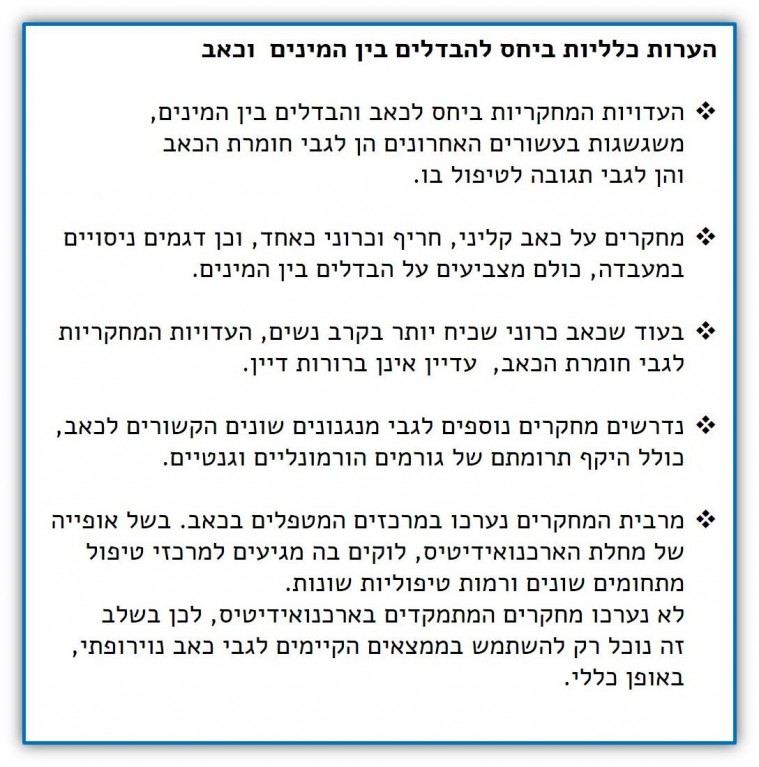 הערות כלליות ביחס להבדלים בין המינים וכאב

❖ העדויות המחקריות ביחס לכאב והבדלים בין המינים, משגשגות בעשורים האחרונים הן לגבי חומרת הכאב והן לגבי תגובה לטיפול בו.

❖ מחקרים על כאב קליני, חריף וכרוני כאחד, וכן דגמים ניסויים במעבדה, כולם מצביעים על הבדלים בין המינים.

❖ בעוד שכאב כרוני שכיח יותר בקרב נשים, העדויות המחקריות לגבי חומרת הכאב, עדיין אינן ברורות דיין.

❖ נדרשים מחקרים נוספים לגבי מנגנונים שונים הקשורים לכאב, כולל היקף תרומתם של גורמים הורמונליים וגנטיים.

❖ מרבית המחקרים נערכו במרכזים המטפלים בכאב. בשל אופייה של מחלת הארכנואידיטיס, לוקים בה מגיעים למרכזי טיפול מתחומים שונים ורמות טיפוליות שונות.
לא נערכו מחקרים המתמקדים בארכנואידיטיס, לכן בשלב זה נוכל רק להשתמש בממצאים הקיימים לגבי כאב נוירופתי, באופן כללי.